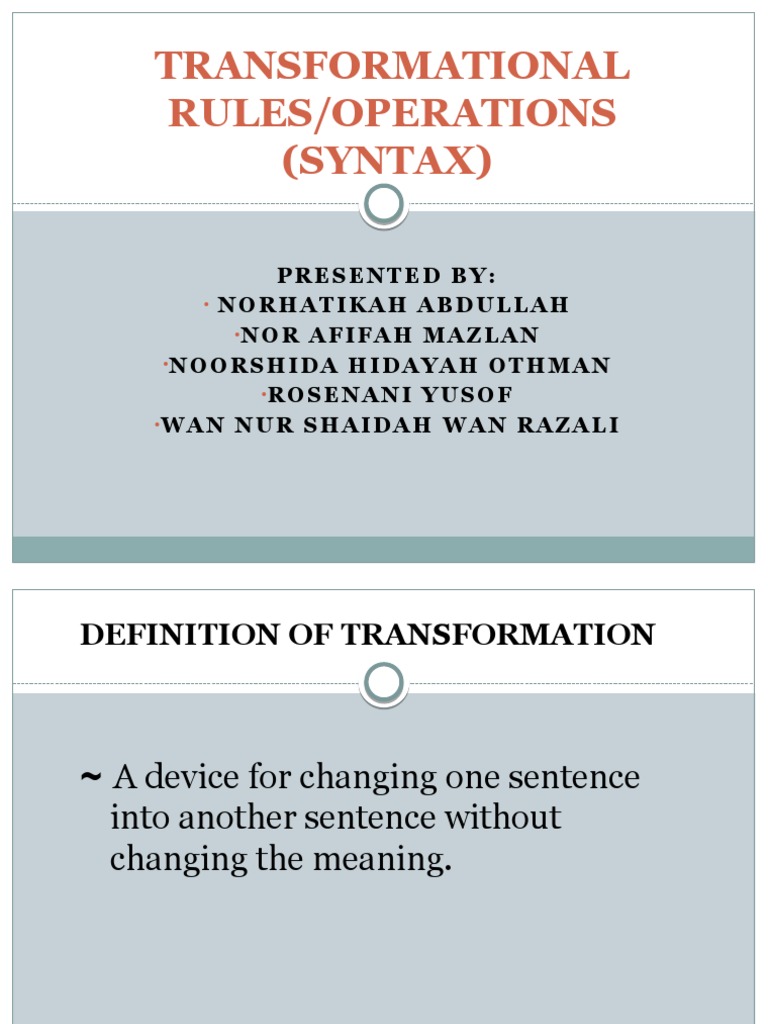 TRANSFORMATIONAL RULES/OPERATIONS (SYNTAX)

PRESENTED BY:
· NORHATIKAH ABDULLAH
·NOR AFIFAH MAZLAN
·NOORSHIDA HIDAYAH OTHMAN
·ROSENANI YUSOF
·WAN NUR SHAIDAH WAN RAZALI

DEFINITION OF TRANSFORMATION

~ A device for changing one sentence into another sentence without changing the meaning.